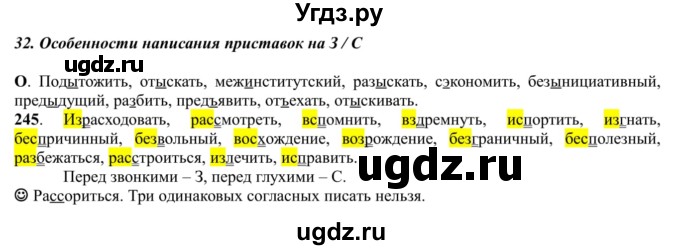 Угдз.ру

32. Особенности написания приставок на З / С

ugdz.ru

О. Подытожить, отыскать, межинститутский, разыскать, сэкономить, безынициативный, предыдущий, разбить, предъявить, отъехать, отыскивать.

245. Израсходовать, рассмотреть, вспомнить, вздремнуть, испортить, изгнать, беспричинный, безвольный, восхождение, возрождение, безграничный, бесполезный, разбежаться, расстроиться, излечить, исправить.

ugdz.ru

Перед звонкими – З, перед глухими – С.

☺ Рассориться. Три одинаковых согласных писать нельзя.

ugdz.ru